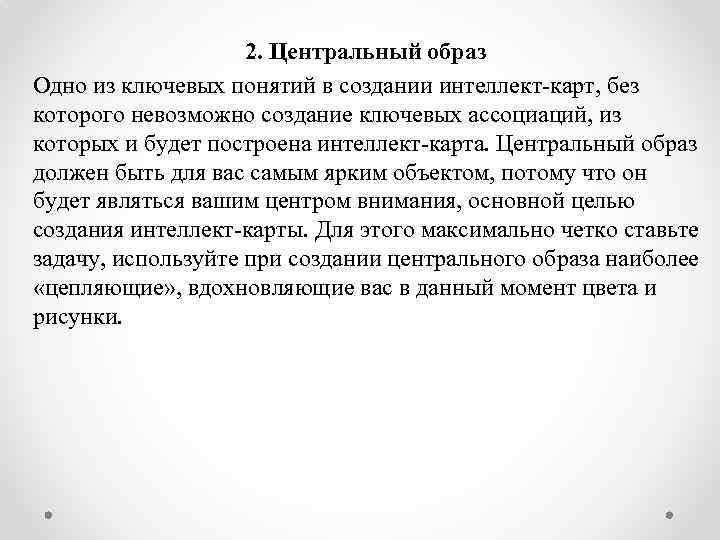 2. Центральный образ

Одно из ключевых понятий в создании интеллект-карт, без которого невозможно создание ключевых ассоциаций, из которых и будет построена интеллект-карта. Центральный образ должен быть для вас самым ярким объектом, потому что он будет являться вашим центром внимания, основной целью создания интеллект-карты. Для этого максимально четко ставьте задачу, используйте при создании центрального образа наиболее «цепляющие», вдохновляющие вас в данный момент цвета и рисунки.